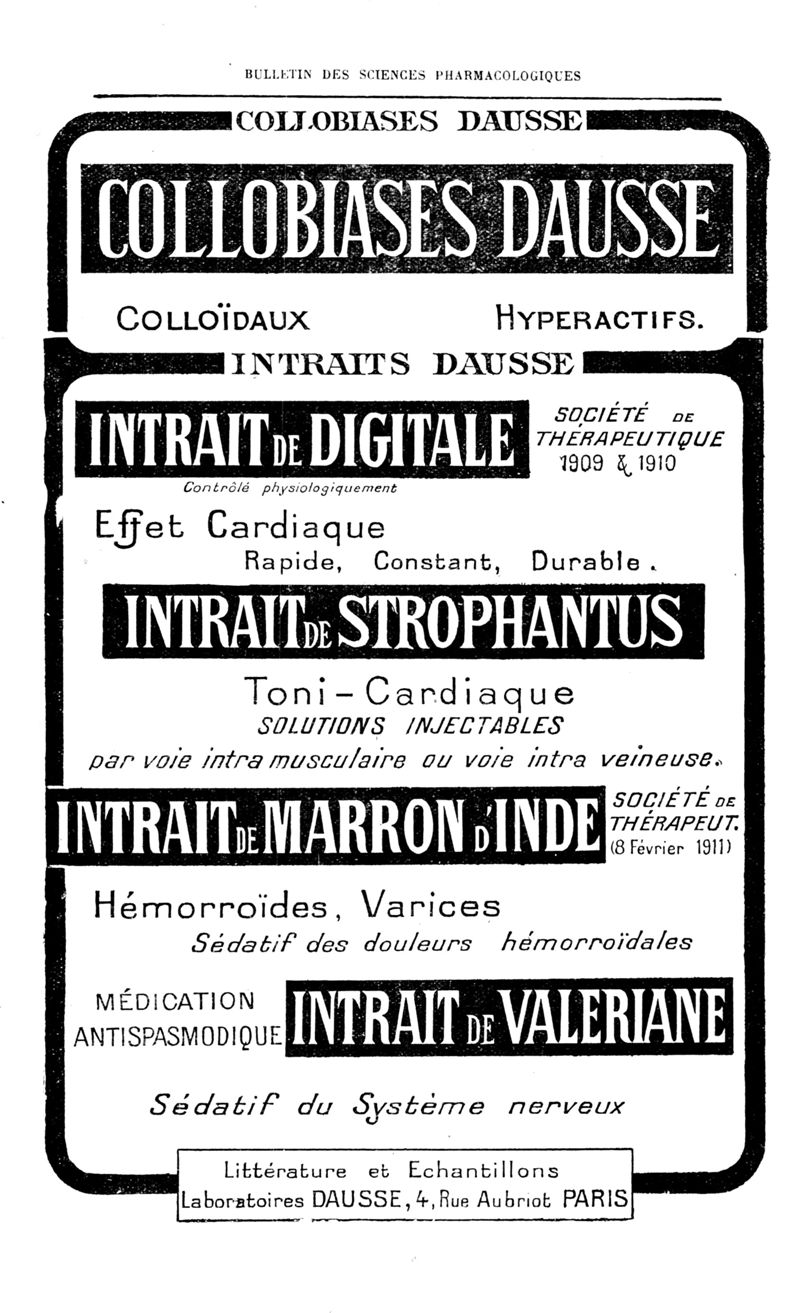 BULLETIN DES SCIENCES PHARMACOLOGIQUES

COLLOBIASES DAUSSE

COLLOBIASES DAUSSE

COLLOÏDAUX HYPERACTIFS.

INTRAITS DAUSSE

INTRAIT DE DIGITALE

SOCIÉTÉ DE THÉRAPEUTIQUE 1909 & 1910

Contrôlé physiologiquement

Effet Cardiaque
Rapide, Constant, Durable.

INTRAIT DE STROPHANTUS

Toni-Cardiaque
SOLUTIONS INJECTABLES
par voie intra musculaire ou voie intra veineuse.

INTRAIT DE MARRON D'INDE

SOCIÉTÉ DE THÉRAPEUT. (8 Février 1911)

Hémorroïdes, Varices
Sédatif des douleurs hémorroïdales

MÉDICATION ANTISPASMODIQUE

INTRAIT DE VALERIANE

Sédatif du Système nerveux

Littérature et Echantillons
Laboratoires DAUSSE, 4, Rue Aubriot PARIS